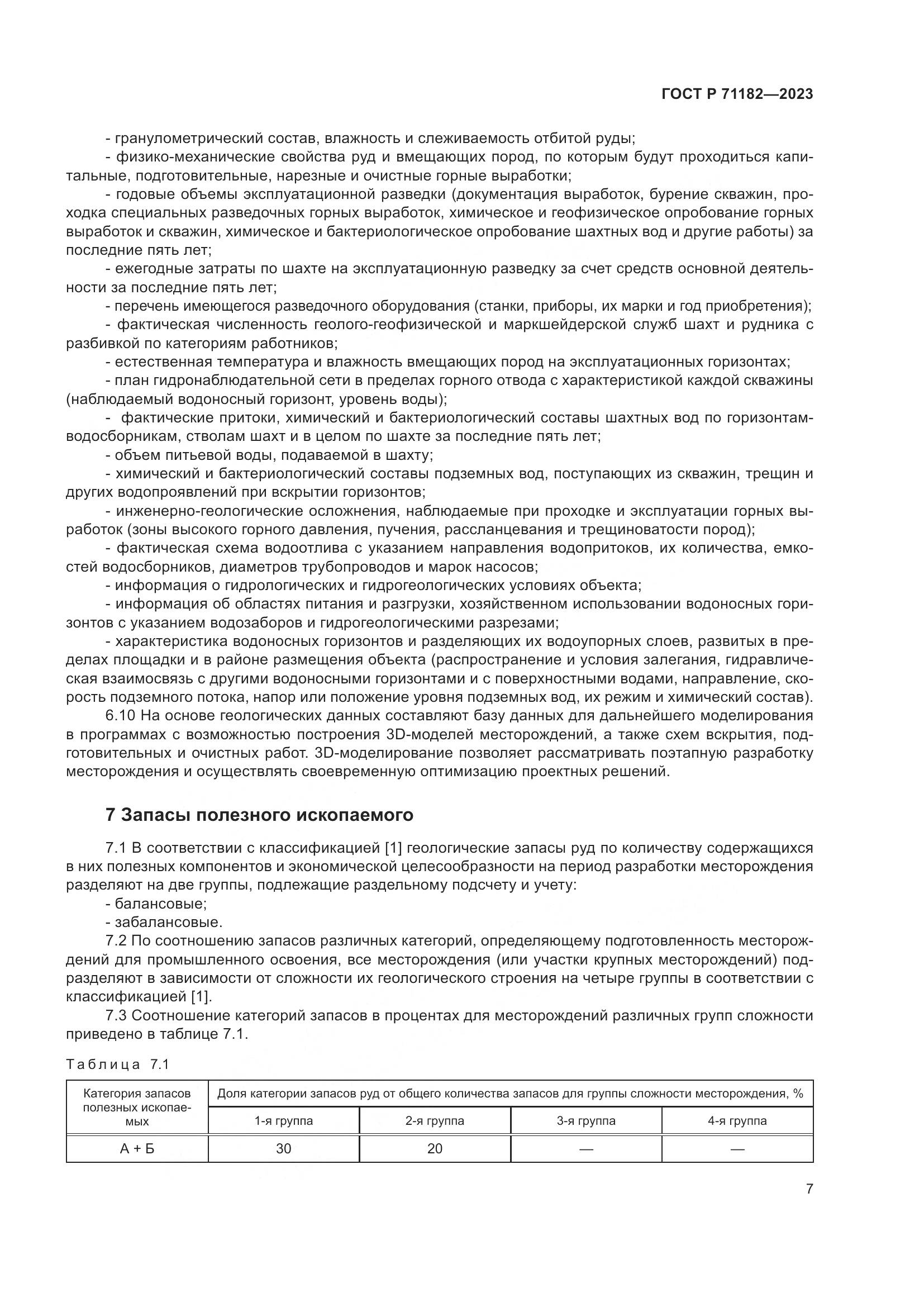 ГОСТ Р 71182—2023

- гранулометрический состав, влажность и слеживаемость отбитой руды;
- физико-механические свойства руд и вмещающих пород, по которым будут проходиться капитальные, подготовительные, нарезные и очистные горные выработки;
- годовые объемы эксплуатационной разведки (документация выработок, бурение скважин, проходка специальных разведочных горных выработок, химическое и геофизическое опробование горных выработок и скважин, химическое и бактериологическое опробование шахтных вод и другие работы) за последние пять лет;
- ежегодные затраты по шахте на эксплуатационную разведку за счет средств основной деятельности за последние пять лет;
- перечень имеющегося разведочного оборудования (станки, приборы, их марки и год приобретения);
- фактическая численность геолого-геофизической и маркшейдерской служб шахт и рудника с разбивкой по категориям работников;
- естественная температура и влажность вмещающих пород на эксплуатационных горизонтах;
- план гидронаблюдательной сети в пределах горного отвода с характеристикой каждой скважины (наблюдаемый водоносный горизонт, уровень воды);
- фактические притоки, химический и бактериологический составы шахтных вод по горизонтам-водосборникам, стволам шахт и в целом по шахте за последние пять лет;
- объем питьевой воды, подаваемой в шахту;
- химический и бактериологический составы подземных вод, поступающих из скважин, трещин и других водопроявлений при вскрытии горизонтов;
- инженерно-геологические осложнения, наблюдаемые при проходке и эксплуатации горных выработок (зоны высокого горного давления, пучения, рассланцевания и трещиноватости пород);
- фактическая схема водоотлива с указанием направления водопритоков, их количества, емкостей водосборников, диаметров трубопроводов и марок насосов;
- информация о гидрологических и гидрогеологических условиях объекта;
- информация об областях питания и разгрузки, хозяйственном использовании водоносных горизонтов с указанием водозаборов и гидрогеологическими разрезами;
- характеристика водоносных горизонтов и разделяющих их водоупорных слоев, развитых в пределах площадки и в районе размещения объекта (распространение и условия залегания, гидравлическая взаимосвязь с другими водоносными горизонтами и с поверхностными водами, направление, скорость подземного потока, напор или положение уровня подземных вод, их режим и химический состав).
6.10 На основе геологических данных составляют базу данных для дальнейшего моделирования в программах с возможностью построения 3D-моделей месторождений, а также схем вскрытия, подготовительных и очистных работ. 3D-моделирование позволяет рассматривать поэтапную разработку месторождения и осуществлять своевременную оптимизацию проектных решений.

7 Запасы полезного ископаемого

7.1 В соответствии с классификацией [1] геологические запасы руд по количеству содержащихся в них полезных компонентов и экономической целесообразности на период разработки месторождения разделяют на две группы, подлежащие раздельному подсчету и учету:
- балансовые;
- забалансовые.
7.2 По соотношению запасов различных категорий, определяющему подготовленность месторождений для промышленного освоения, все месторождения (или участки крупных месторождений) подразделяют в зависимости от сложности их геологического строения на четыре группы в соответствии с классификацией [1].
7.3 Соотношение категорий запасов в процентах для месторождений различных групп сложности приведено в таблице 7.1.

Таблица 7.1

| Категория запасов полезных ископаемых | Доля категории запасов руд от общего количества запасов для группы сложности месторождения, % | | | |
|---|---|---|---|---|
| | 1-я группа | 2-я группа | 3-я группа | 4-я группа |
| А + Б | 30 | 20 | — | — |

7